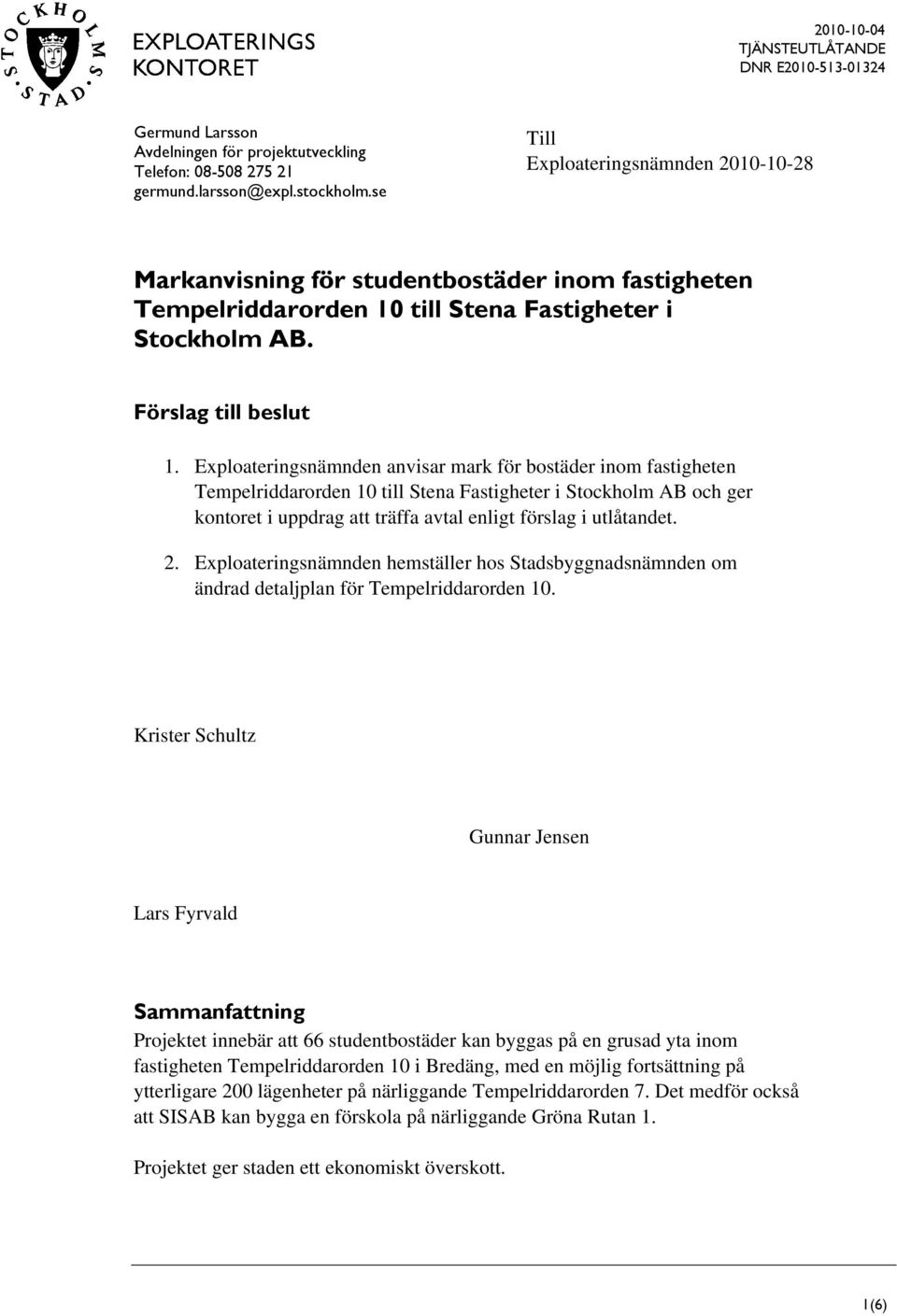 STOCKHOLMS STAD

EXPLOATERINGS KONTORET

2010-10-04
TJÄNSTEUTLÅTANDE
DNR E2010-513-01324

Germund Larsson
Avdelningen för projektutveckling
Telefon: 08-508 275 21
germund.larsson@expl.stockholm.se

Till
Exploateringsnämnden 2010-10-28

Markanvisning för studentbostäder inom fastigheten Tempelriddarorden 10 till Stena Fastigheter i Stockholm AB.

Förslag till beslut

1. Exploateringsnämnden anvisar mark för bostäder inom fastigheten Tempelriddarorden 10 till Stena Fastigheter i Stockholm AB och ger kontoret i uppdrag att träffa avtal enligt förslag i utlåtandet.

2. Exploateringsnämnden hemställer hos Stadsbyggnadsnämnden om ändrad detaljplan för Tempelriddarorden 10.

Krister Schultz

Gunnar Jensen

Lars Fyrvald

Sammanfattning
Projektet innebär att 66 studentbostäder kan byggas på en grusad yta inom fastigheten Tempelriddarorden 10 i Bredäng, med en möjlig fortsättning på ytterligare 200 lägenheter på närliggande Tempelriddarorden 7. Det medför också att SISAB kan bygga en förskola på närliggande Gröna Rutan 1.

Projektet ger staden ett ekonomiskt överskott.

1(6)